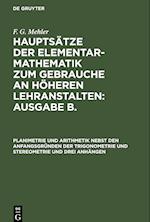 DE GRUYTER

F. G. Mehler

HAUPTSÄTZE DER ELEMENTAR-MATHEMATIK ZUM GEBRAUCHE AN HÖHEREN LEHRANSTALTEN: AUSGABE B.

PLANIMETRIE UND ARITHMETIK NEBST DEN ANFANGSGRÜNDEN DER TRIGONOMETRIE UND STEREOMETRIE UND DREI ANHÄNGEN

DE G